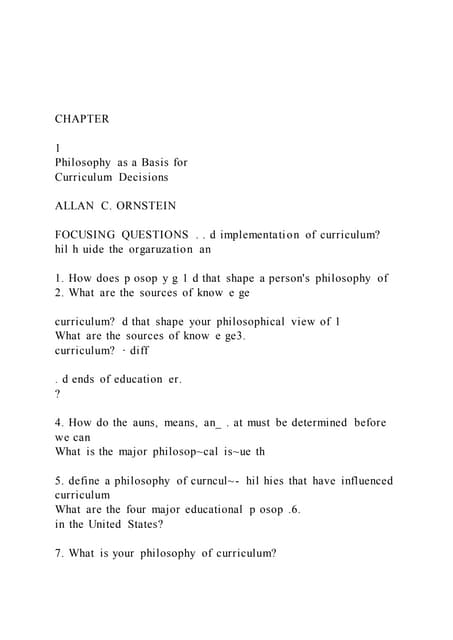 CHAPTER

1
Philosophy as a Basis for Curriculum Decisions

ALLAN C. ORNSTEIN

FOCUSING QUESTIONS . . d implementation of curriculum? hil h uide the orgaruzation an

1. How does p osop y g 1 d that shape a person's philosophy of
2. What are the sources of know e ge

curriculum? d that shape your philosophical view of 1
What are the sources of know e ge3.
curriculum? · diff

. d ends of education er.
?

4. How do the auns, means, an_ . at must be determined before we can
What is the major philosop~cal is~ue th

5. define a philosophy of curncul~- hil hies that have influenced curriculum
What are the four major educational p osop .6.
in the United States?

7. What is your philosophy of curriculum?